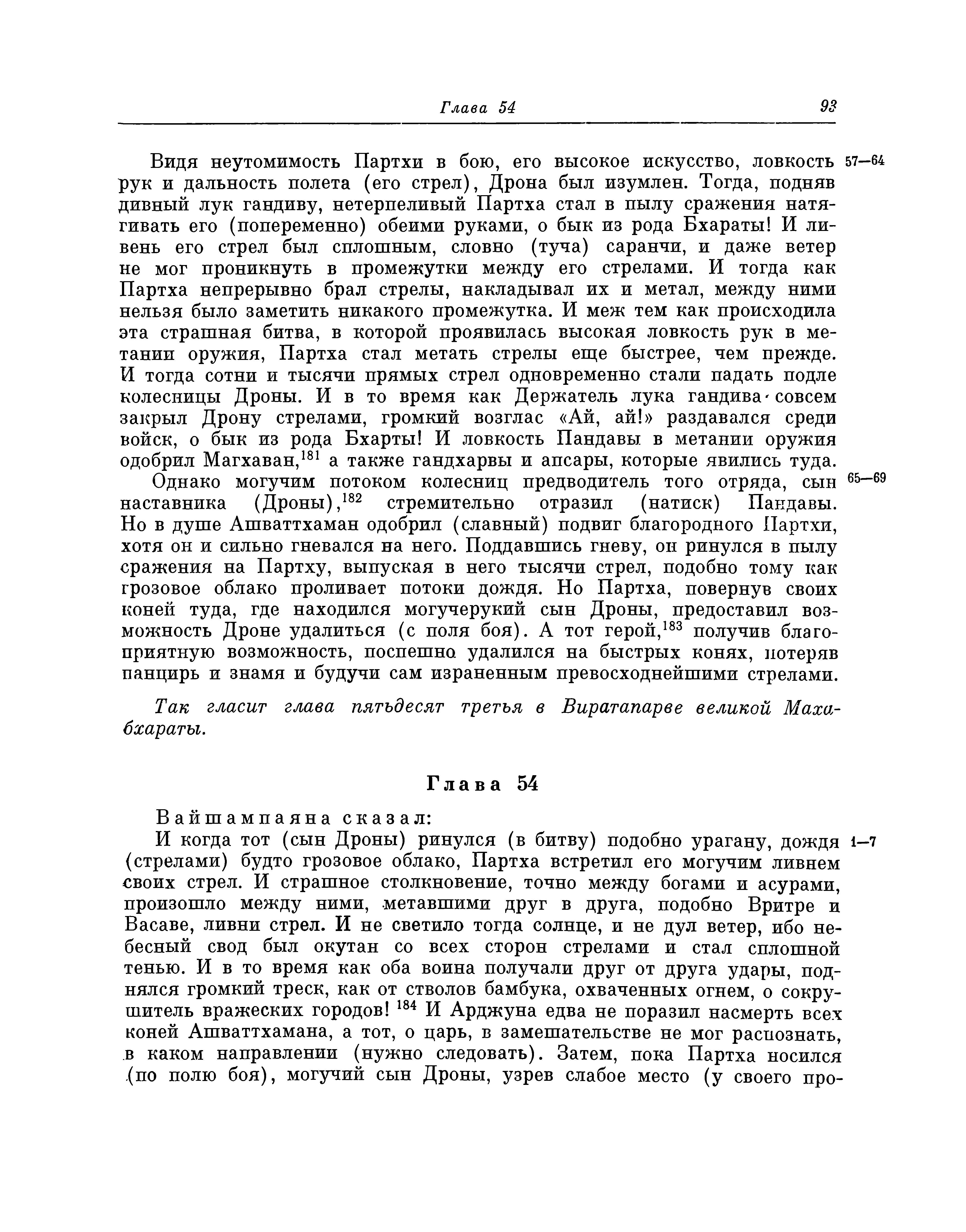 Глава 54 93

Видя неутомимость Партхи в бою, его высокое искусство, ловкость рук и дальность полета (его стрел), Дрона был изумлен. Тогда, подняв дивный лук гандиву, нетерпеливый Партха стал в пылу сражения натягивать его (попеременно) обеими руками, о бык из рода Бхараты! И ливень его стрел был сплошным, словно (туча) саранчи, и даже ветер не мог проникнуть в промежутки между его стрелами. И тогда как Партха непрерывно брал стрелы, накладывал их и метал, между ними нельзя было заметить никакого промежутка. И меж тем как происходила эта страшная битва, в которой проявилась высокая ловкость рук в метании оружия, Партха стал метать стрелы еще быстрее, чем прежде. И тогда сотни и тысячи прямых стрел одновременно стали падать подле колесницы Дроны. И в то время как Держатель лука гандива совсем закрыл Дрону стрелами, громкий возглас «Ай, ай!» раздавался среди войск, о бык из рода Бхарты! И ловкость Пандавы в метании оружия одобрил Магхаван,$^{181}$ а также гандхарвы и апсары, которые явились туда. 57—64

Однако могучим потоком колесниц предводитель того отряда, сын наставника (Дроны),$^{182}$ стремительно отразил (натиск) Пандавы. Но в душе Ашваттхаман одобрил (славный) подвиг благородного Партхи, хотя он и сильно гневался на него. Поддавшись гневу, он ринулся в пылу сражения на Партху, выпуская в него тысячи стрел, подобно тому как грозовое облако проливает потоки дождя. Но Партха, повернув своих коней туда, где находился могучерукий сын Дроны, предоставил возможность Дроне удалиться (с поля боя). А тот герой,$^{183}$ получив благоприятную возможность, поспешно удалился на быстрых конях, потеряв панцирь и знамя и будучи сам израненным превосходнейшими стрелами. 65—69

Так гласит глава пятьдесят третья в Виратапарве великой Махабхараты.

Глава 54

Вайшампаяна сказал:

И когда тот (сын Дроны) ринулся (в битву) подобно урагану, дождя (стрелами) будто грозовое облако, Партха встретил его могучим ливнем своих стрел. И страшное столкновение, точно между богами и асурами, произошло между ними, метавшими друг в друга, подобно Вритре и Васаве, ливни стрел. И не светило тогда солнце, и не дул ветер, ибо небесный свод был окутан со всех сторон стрелами и стал сплошной тенью. И в то время как оба воина получали друг от друга удары, поднялся громкий треск, как от стволов бамбука, охваченных огнем, о сокрушитель вражеских городов! $^{184}$ И Арджуна едва не поразил насмерть всех коней Ашваттхамана, а тот, о царь, в замешательстве не мог распознать, в каком направлении (нужно следовать). Затем, пока Партха носился (по полю боя), могучий сын Дроны, узрев слабое место (у своего про- 1—7